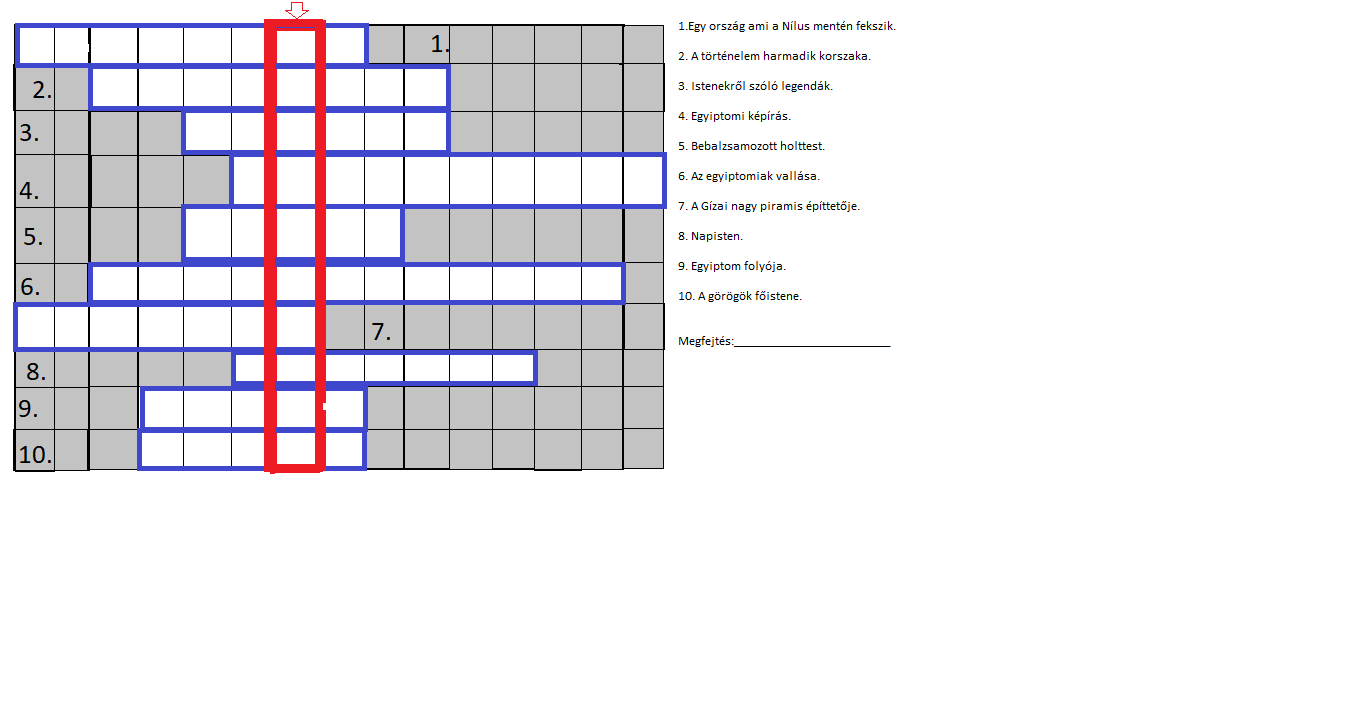 1.

2.

3.

4.

5.

6.

7.

8.

9.

10.

1.Egy ország ami a Nílus mentén fekszik.

2. A történelem harmadik korszaka.

3. Istenekről szóló legendák.

4. Egyiptomi képírás.

5. Bebalzsamozott holttest.

6. Az egyiptomiak vallása.

7. A Gízai nagy piramis építtetője.

8. Napisten.

9. Egyiptom folyója.

10. A görögök főistene.

Megfejtés:________________________